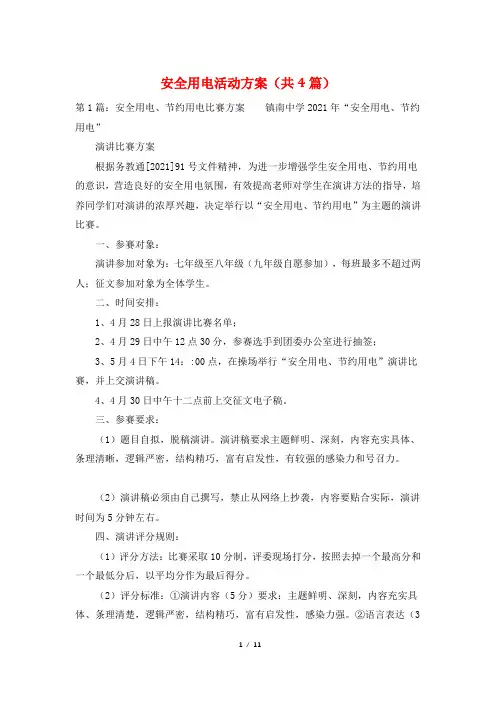 安全用电活动方案（共4篇）

第1篇：安全用电、节约用电比赛方案　　镇南中学2021年“安全用电、节约用电”

演讲比赛方案

根据务教通[2021]91号文件精神，为进一步增强学生安全用电、节约用电的意识，营造良好的安全用电氛围，有效提高老师对学生在演讲方法的指导，培养同学们对演讲的浓厚兴趣，决定举行以“安全用电、节约用电”为主题的演讲比赛。

一、参赛对象：

演讲参加对象为：七年级至八年级（九年级自愿参加），每班最多不超过两人；征文参加对象为全体学生。

二、时间安排：

1、4月28日上报演讲比赛名单；

2、4月29日中午12点30分，参赛选手到团委办公室进行抽签；

3、5月4日下午14：:00点，在操场举行“安全用电、节约用电”演讲比赛，并上交演讲稿。

4、4月30日中午十二点前上交征文电子稿。

三、参赛要求：

（1）题目自拟，脱稿演讲。演讲稿要求主题鲜明、深刻，内容充实具体、条理清晰，逻辑严密，结构精巧，富有启发性，有较强的感染力和号召力。

（2）演讲稿必须由自己撰写，禁止从网络上抄袭，内容要贴合实际，演讲时间为5分钟左右。

四、演讲评分规则：

（1）评分方法：比赛采取10分制，评委现场打分，按照去掉一个最高分和一个最低分后，以平均分作为最后得分。

（2）评分标准：①演讲内容（5分）要求：主题鲜明、深刻，内容充实具体、条理清楚，逻辑严密，结构精巧，富有启发性，感染力强。②语言表达（3

1 / 11